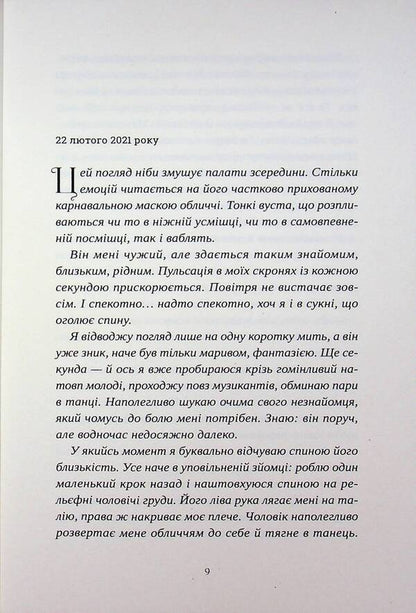 22 лютого 2021 року

Цей погляд ніби змушує палати зсередини. Стільки емоцій читається на його частково прихованому карнавальною маскою обличчі. Тонкі вуста, що розпливаються чи то в ніжній усмішці, чи то в самовпевненій посмішці, так і ваблять.

Він мені чужий, але здається таким знайомим, близьким, рідним. Пульсація в моїх скронях із кожною секундою прискорюється. Повітря не вистачає зовсім. І спекотно… надто спекотно, хоч я і в сукні, що оголює спину.

Я відводжу погляд лише на одну коротку мить, а він уже зник, наче був тільки маривом, фантазією. Ще секунда — й ось я вже пробираюся крізь гомінливий натовп молоді, проходжу повз музикантів, обминаю пари в танці. Наполегливо шукаю очима свого незнайомця, який чомусь до болю мені потрібен. Знаю: він поруч, але водночас недосяжно далеко.

У якийсь момент я буквально відчуваю спиною його близькість. Усе наче в уповільненій зйомці: роблю один маленький крок назад і наштовхуюся спиною на рельєфні чоловічі груди. Його ліва рука лягає мені на талію, права ж накриває моє плече. Чоловік наполегливо розвертає мене обличчям до себе й тягне в танець.

9